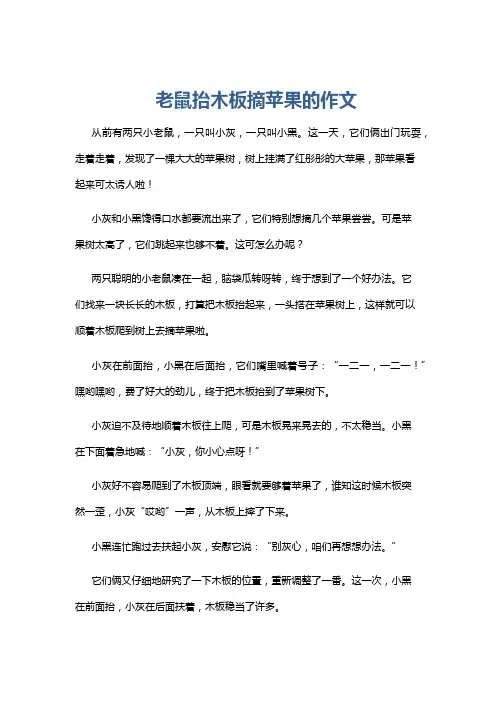 老鼠抬木板摘苹果的作文

从前有两只小老鼠，一只叫小灰，一只叫小黑。这一天，它们俩出门玩耍，走着走着，发现了一棵大大的苹果树，树上挂满了红彤彤的大苹果，那苹果看起来可太诱人啦！

小灰和小黑馋得口水都要流出来了，它们特别想摘几个苹果尝尝。可是苹果树太高了，它们跳起来也够不着。这可怎么办呢？

两只聪明的小老鼠凑在一起，脑袋瓜转呀转，终于想到了一个好办法。它们找来一块长长的木板，打算把木板抬起来，一头搭在苹果树上，这样就可以顺着木板爬到树上去摘苹果啦。

小灰在前面抬，小黑在后面抬，它们嘴里喊着号子：“一二一，一二一！”嘿哟嘿哟，费了好大的劲儿，终于把木板抬到了苹果树下。

小灰迫不及待地顺着木板往上爬，可是木板晃来晃去的，不太稳当。小黑在下面着急地喊：“小灰，你小心点呀！”

小灰好不容易爬到了木板顶端，眼看就要够着苹果了，谁知这时候木板突然一歪，小灰“哎哟”一声，从木板上摔了下来。

小黑连忙跑过去扶起小灰，安慰它说：“别灰心，咱们再想想办法。”

它们俩又仔细地研究了一下木板的位置，重新调整了一番。这一次，小黑在前面抬，小灰在后面扶着，木板稳当了许多。